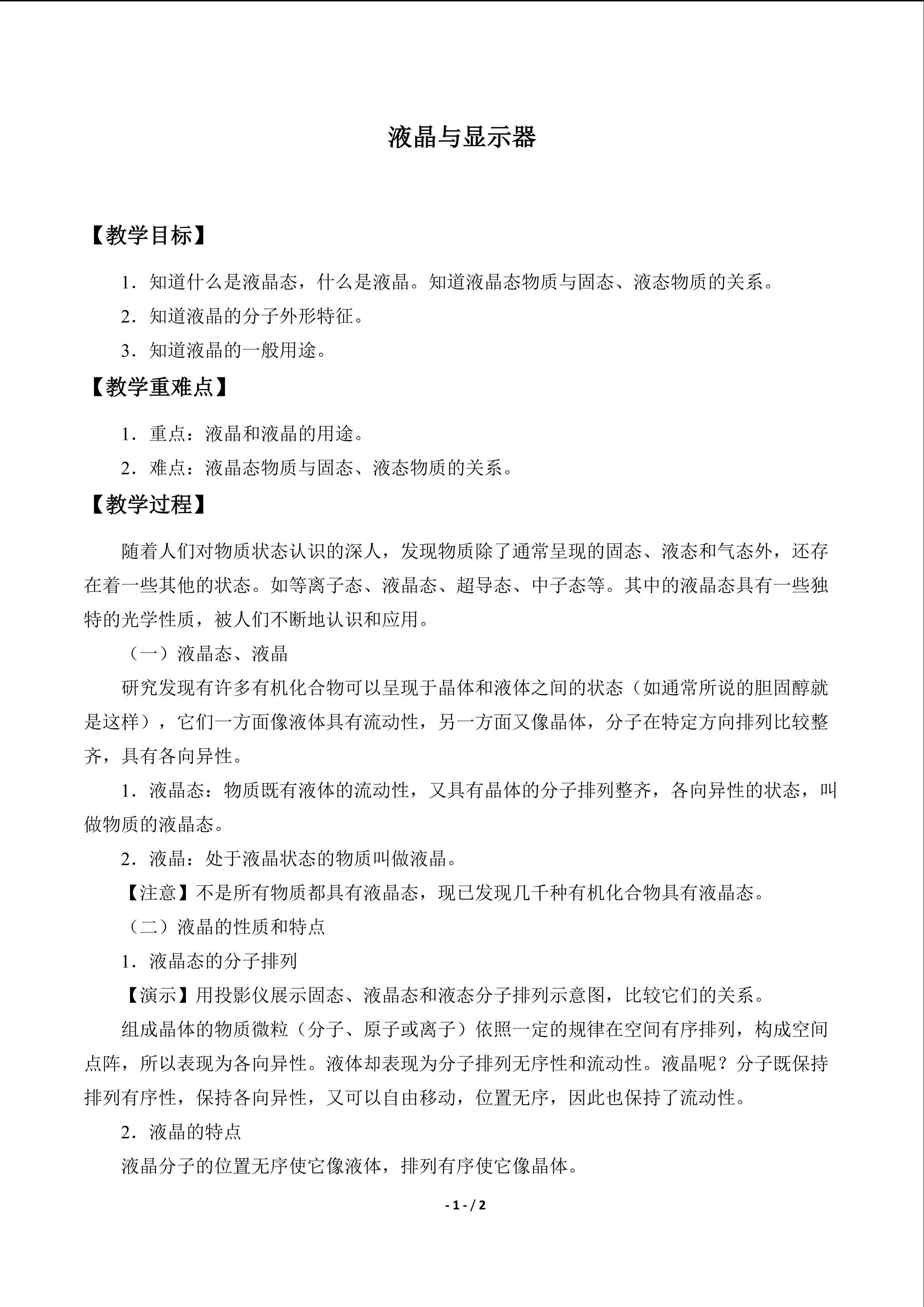 液晶与显示器

【教学目标】

1．知道什么是液晶态，什么是液晶。知道液晶态物质与固态、液态物质的关系。

2．知道液晶的分子外形特征。

3．知道液晶的一般用途。

【教学重难点】

1．重点：液晶和液晶的用途。

2．难点：液晶态物质与固态、液态物质的关系。

【教学过程】

随着人们对物质状态认识的深人，发现物质除了通常呈现的固态、液态和气态外，还存在着一些其他的状态。如等离子态、液晶态、超导态、中子态等。其中的液晶态具有一些独特的光学性质，被人们不断地认识和应用。

（一）液晶态、液晶

研究发现有许多有机化合物可以呈现于晶体和液体之间的状态（如通常所说的胆固醇就是这样），它们一方面像液体具有流动性，另一方面又像晶体，分子在特定方向排列比较整齐，具有各向异性。

1．液晶态：物质既有液体的流动性，又具有晶体的分子排列整齐，各向异性的状态，叫做物质的液晶态。

2．液晶：处于液晶状态的物质叫做液晶。

【注意】不是所有物质都具有液晶态，现已发现几千种有机化合物具有液晶态。

（二）液晶的性质和特点

1．液晶态的分子排列

【演示】用投影仪展示固态、液晶态和液态分子排列示意图，比较它们的关系。

组成晶体的物质微粒（分子、原子或离子）依照一定的规律在空间有序排列，构成空间点阵，所以表现为各向异性。液体却表现为分子排列无序性和流动性。液晶呢？分子既保持排列有序性，保持各向异性，又可以自由移动，位置无序，因此也保持了流动性。

2．液晶的特点

液晶分子的位置无序使它像液体，排列有序使它像晶体。

- 1 - / 2